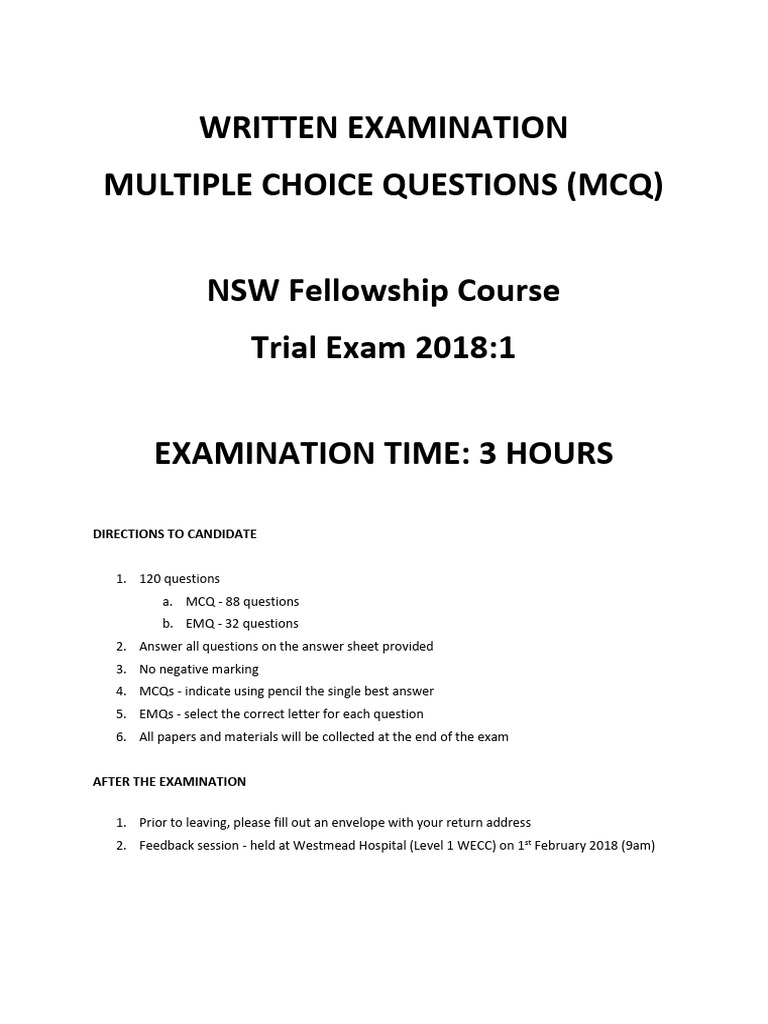 WRITTEN EXAMINATION
MULTIPLE CHOICE QUESTIONS (MCQ)

NSW Fellowship Course
Trial Exam 2018:1

EXAMINATION TIME: 3 HOURS

DIRECTIONS TO CANDIDATE

1. 120 questions
a. MCQ - 88 questions
b. EMQ - 32 questions
2. Answer all questions on the answer sheet provided
3. No negative marking
4. MCQs - indicate using pencil the single best answer
5. EMQs - select the correct letter for each question
6. All papers and materials will be collected at the end of the exam

AFTER THE EXAMINATION

1. Prior to leaving, please fill out an envelope with your return address
2. Feedback session - held at Westmead Hospital (Level 1 WECC) on 1$^{st}$ February 2018 (9am)